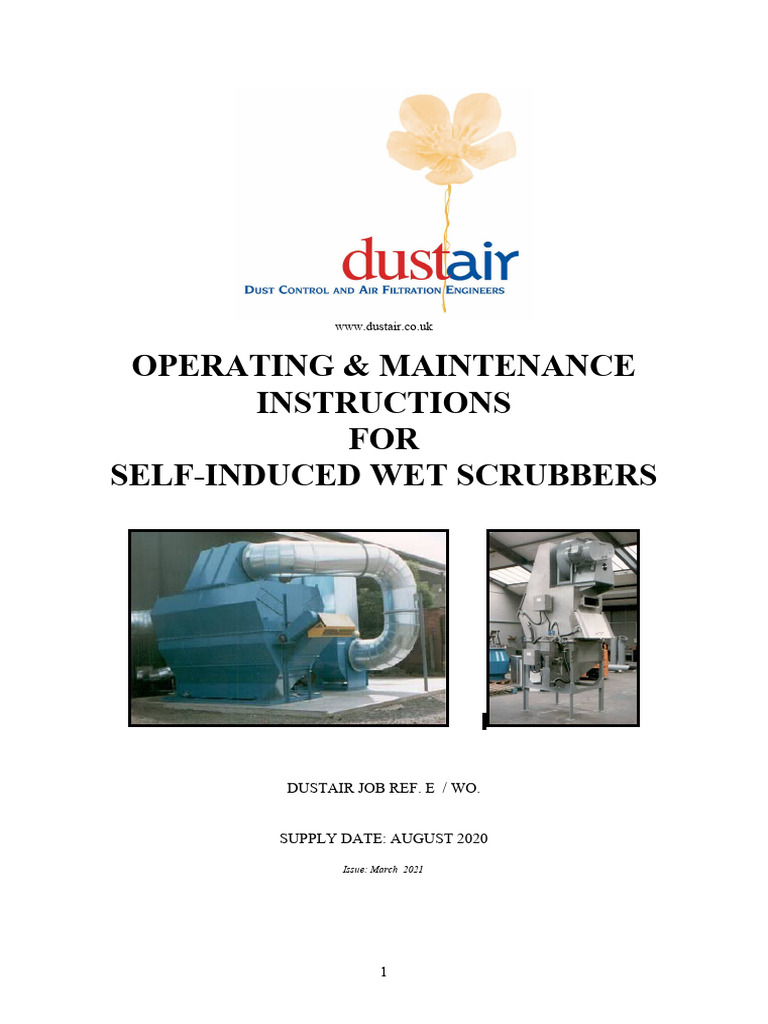 dustair
DUST CONTROL AND AIR FILTRATION ENGINEERS

www.dustair.co.uk

OPERATING & MAINTENANCE
INSTRUCTIONS
FOR
SELF-INDUCED WET SCRUBBERS

DUSTAIR JOB REF. E / WO.

SUPPLY DATE: AUGUST 2020

Issue: March 2021

1